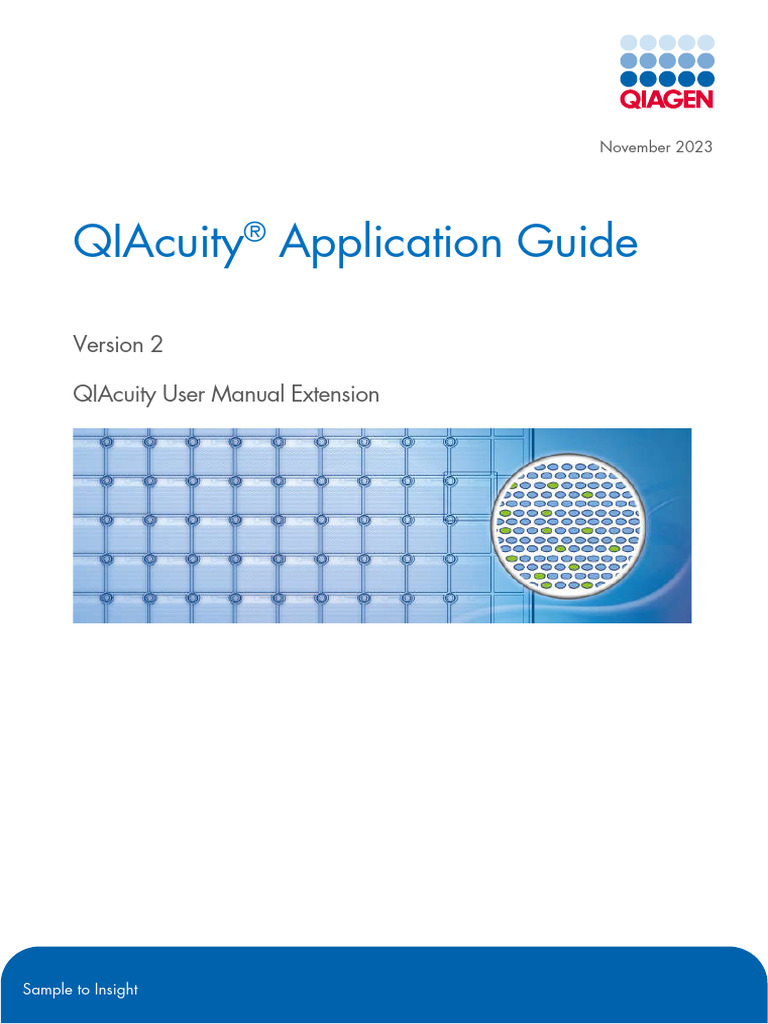 QIAGEN

November 2023

QIAcuity® Application Guide

Version 2

QIAcuity User Manual Extension

Sample to Insight